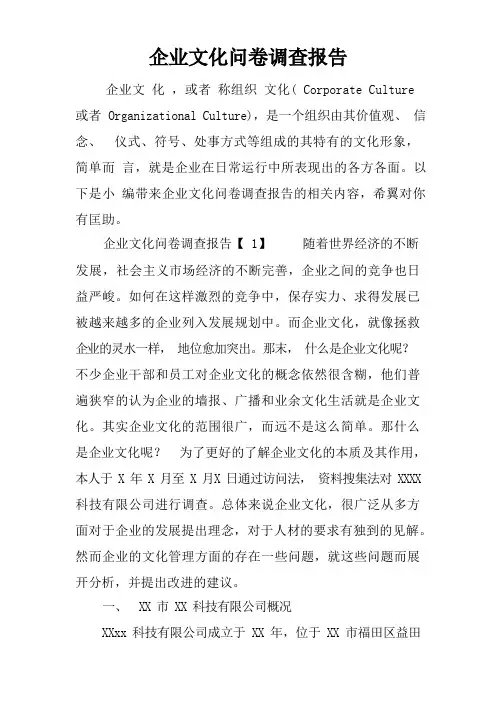 企业文化问卷调查报告

企业文 化 ，或者 称组织 文化( Corporate Culture 或者 Organizational Culture)，是一个组织由其价值观、 信念、 仪式、符号、处事方式等组成的其特有的文化形象，简单而 言，就是企业在日常运行中所表现出的各方各面。以下是小 编带来企业文化问卷调查报告的相关内容，希翼对你有匡助。

企业文化问卷调查报告【 1】 随着世界经济的不断发展，社会主义市场经济的不断完善，企业之间的竞争也日益严峻。如何在这样激烈的竞争中，保存实力、求得发展已被越来越多的企业列入发展规划中。而企业文化，就像拯救企业的灵水一样， 地位愈加突出。那末， 什么是企业文化呢? 不少企业干部和员工对企业文化的概念依然很含糊，他们普遍狭窄的认为企业的墙报、广播和业余文化生活就是企业文化。其实企业文化的范围很广，而远不是这么简单。那什么是企业文化呢? 为了更好的了解企业文化的本质及其作用，本人于 X 年 X 月至 X 月X 日通过访问法， 资料搜集法对 XXXX 科技有限公司进行调查。总体来说企业文化，很广泛从多方面对于企业的发展提出理念，对于人材的要求有独到的见解。然而企业的文化管理方面的存在一些问题，就这些问题而展开分析，并提出改进的建议。

一、 XX 市 XX 科技有限公司概况

XXxx 科技有限公司成立于 XX 年，位于 XX 市福田区益田